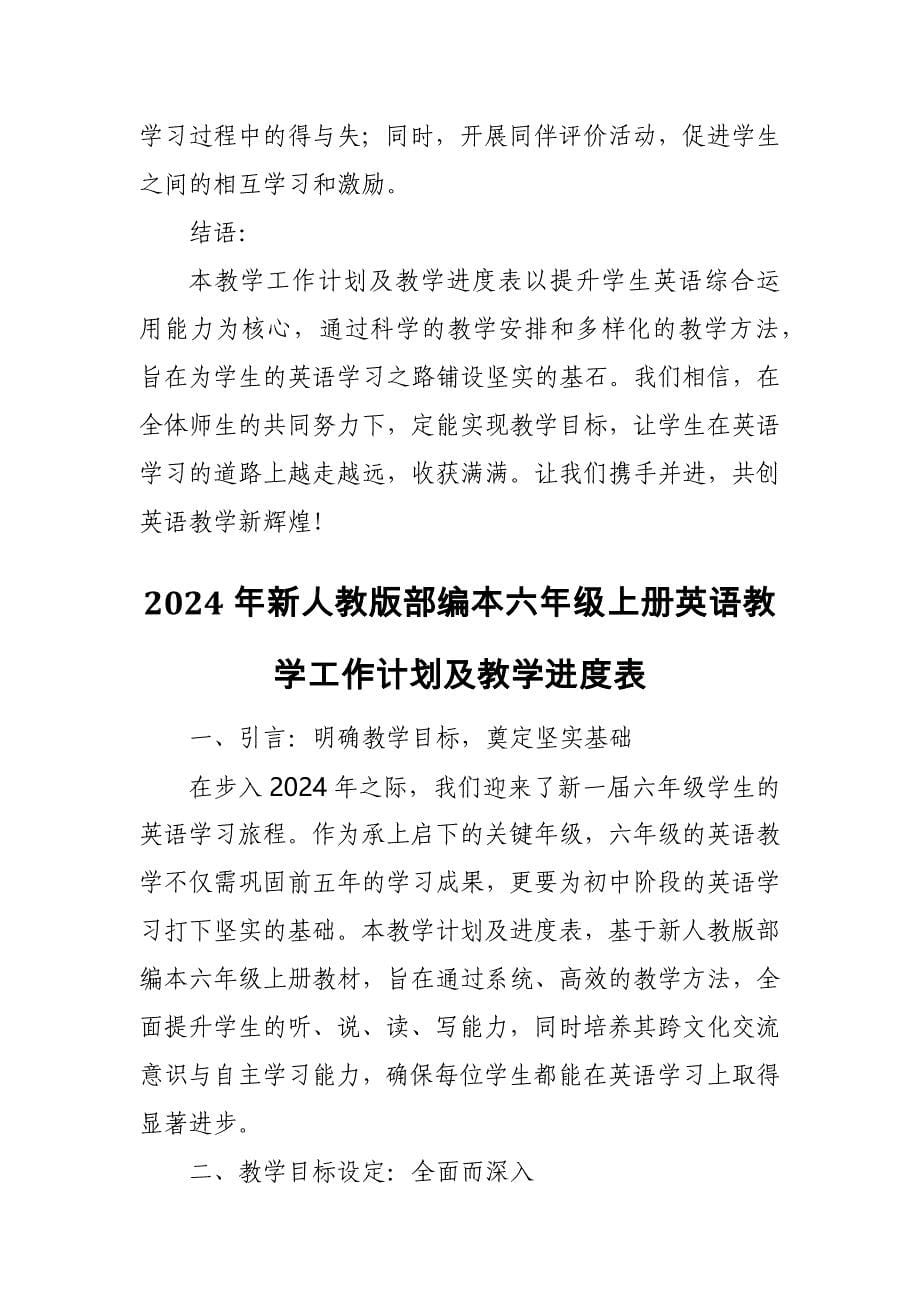 学习过程中的得与失；同时，开展同伴评价活动，促进学生之间的相互学习和激励。

结语：

本教学工作计划及教学进度表以提升学生英语综合运用能力为核心，通过科学的教学安排和多样化的教学方法，旨在为学生的英语学习之路铺设坚实的基石。我们相信，在全体师生的共同努力下，定能实现教学目标，让学生在英语学习的道路上越走越远，收获满满。让我们携手并进，共创英语教学新辉煌！

2024 年新人教版部编本六年级上册英语教学工作计划及教学进度表

一、引言：明确教学目标，奠定坚实基础

在步入 2024 年之际，我们迎来了新一届六年级学生的英语学习旅程。作为承上启下的关键年级，六年级的英语教学不仅需巩固前五年的学习成果，更要为初中阶段的英语学习打下坚实的基础。本教学计划及进度表，基于新人教版部编本六年级上册教材，旨在通过系统、高效的教学方法，全面提升学生的听、说、读、写能力，同时培养其跨文化交流意识与自主学习能力，确保每位学生都能在英语学习上取得显著进步。

二、教学目标设定：全面而深入